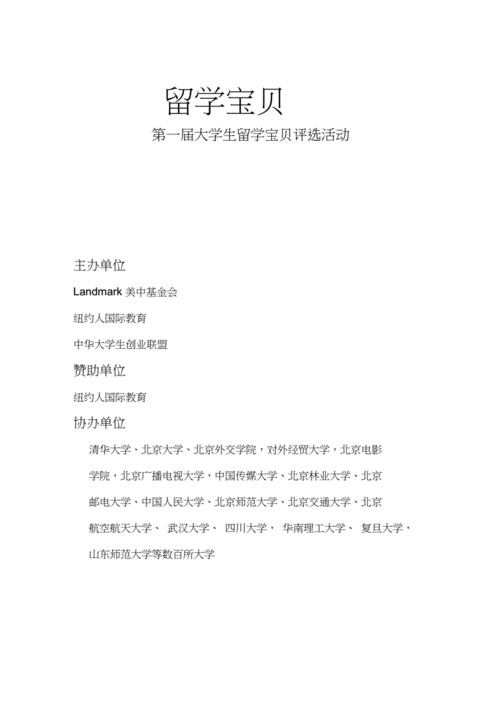 留学宝贝

第一届大学生留学宝贝评选活动

主办单位

Landmark 美中基金会

纽约人国际教育

中华大学生创业联盟

赞助单位

纽约人国际教育

协办单位

清华大学、北京大学、北京外交学院，对外经贸大学，北京电影学院，北京广播电视大学，中国传媒大学、北京林业大学、北京邮电大学、中国人民大学、北京师范大学、北京交通大学、北京航空航天大学、 武汉大学、 四川大学， 华南理工大学、 复旦大学，山东师范大学等数百所大学